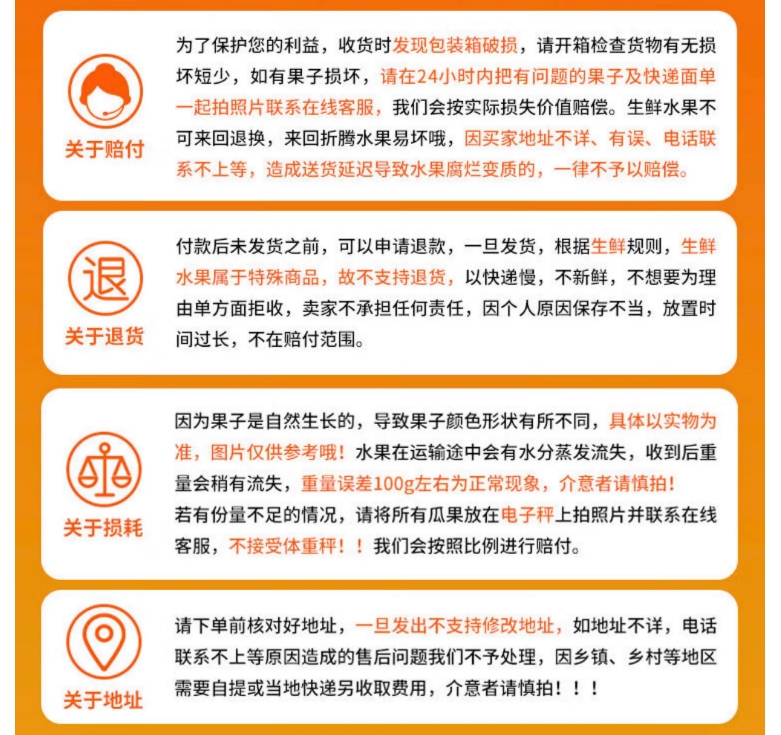 关于赔付

为了保护您的利益，收货时发现包装箱破损，请开箱检查货物有无损坏短少，如有果子损坏，请在24小时内把有问题的果子及快递面单一起拍照片联系在线客服，我们会按实际损失价值赔偿。生鲜水果不可来回退换，来回折腾水果易坏哦，因买家地址不详、有误、电话联系不上等，造成送货延迟导致水果腐烂变质的，一律不予以赔偿。

退
关于退货

付款后未发货之前，可以申请退款，一旦发货，根据生鲜规则，生鲜水果属于特殊商品，故不支持退货，以快递慢，不新鲜，不想要为理由单方面拒收，卖家不承担任何责任，因个人原因保存不当，放置时间过长，不在赔付范围。

关于损耗

因为果子是自然生长的，导致果子颜色形状有所不同，具体以实物为准，图片仅供参考哦！水果在运输途中会有水分蒸发流失，收到后重量会稍有流失，重量误差100g左右为正常现象，介意者请慎拍！
若有份量不足的情况，请将所有瓜果放在电子秤上拍照片并联系在线客服，不接受体重秤！！我们会按照比例进行赔付。

关于地址

请下单前核对好地址，一旦发出不支持修改地址，如地址不详，电话联系不上等原因造成的售后问题我们不予处理，因乡镇、乡村等地区需要自提或当地快递另收取费用，介意者请慎拍！！！